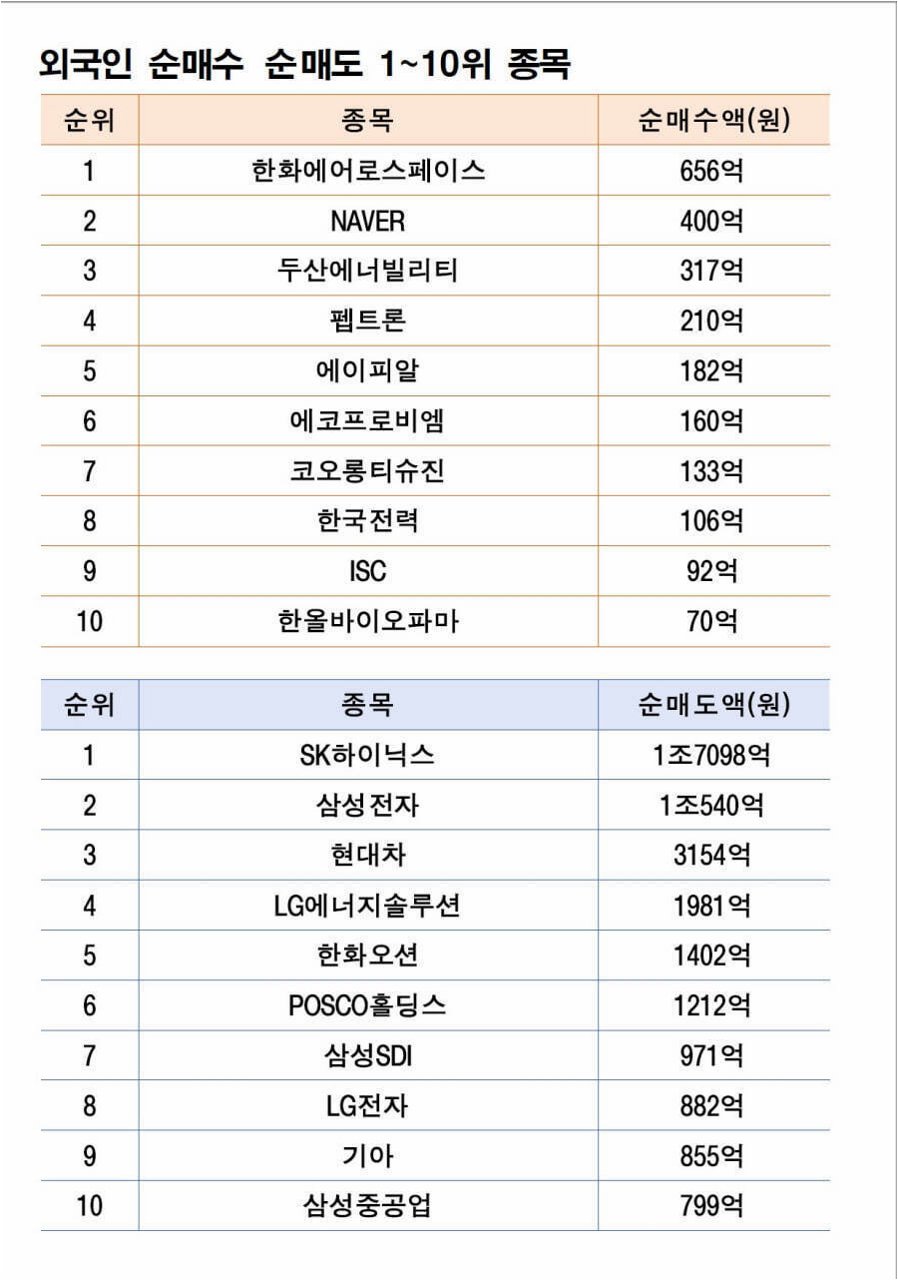 외국인 순매수 순매도 1~10위 종목

| 순위 | 종목 | 순매수액(원) |
|---|---|---|
| 1 | 한화에어로스페이스 | 656억 |
| 2 | NAVER | 400억 |
| 3 | 두산에너빌리티 | 317억 |
| 4 | 펩트론 | 210억 |
| 5 | 에이피알 | 182억 |
| 6 | 에코프로비엠 | 160억 |
| 7 | 코오롱티슈진 | 133억 |
| 8 | 한국전력 | 106억 |
| 9 | ISC | 92억 |
| 10 | 한올바이오파마 | 70억 |

| 순위 | 종목 | 순매도액(원) |
|---|---|---|
| 1 | SK하이닉스 | 1조7098억 |
| 2 | 삼성전자 | 1조540억 |
| 3 | 현대차 | 3154억 |
| 4 | LG에너지솔루션 | 1981억 |
| 5 | 한화오션 | 1402억 |
| 6 | POSCO홀딩스 | 1212억 |
| 7 | 삼성SDI | 971억 |
| 8 | LG전자 | 882억 |
| 9 | 기아 | 855억 |
| 10 | 삼성중공업 | 799억 |